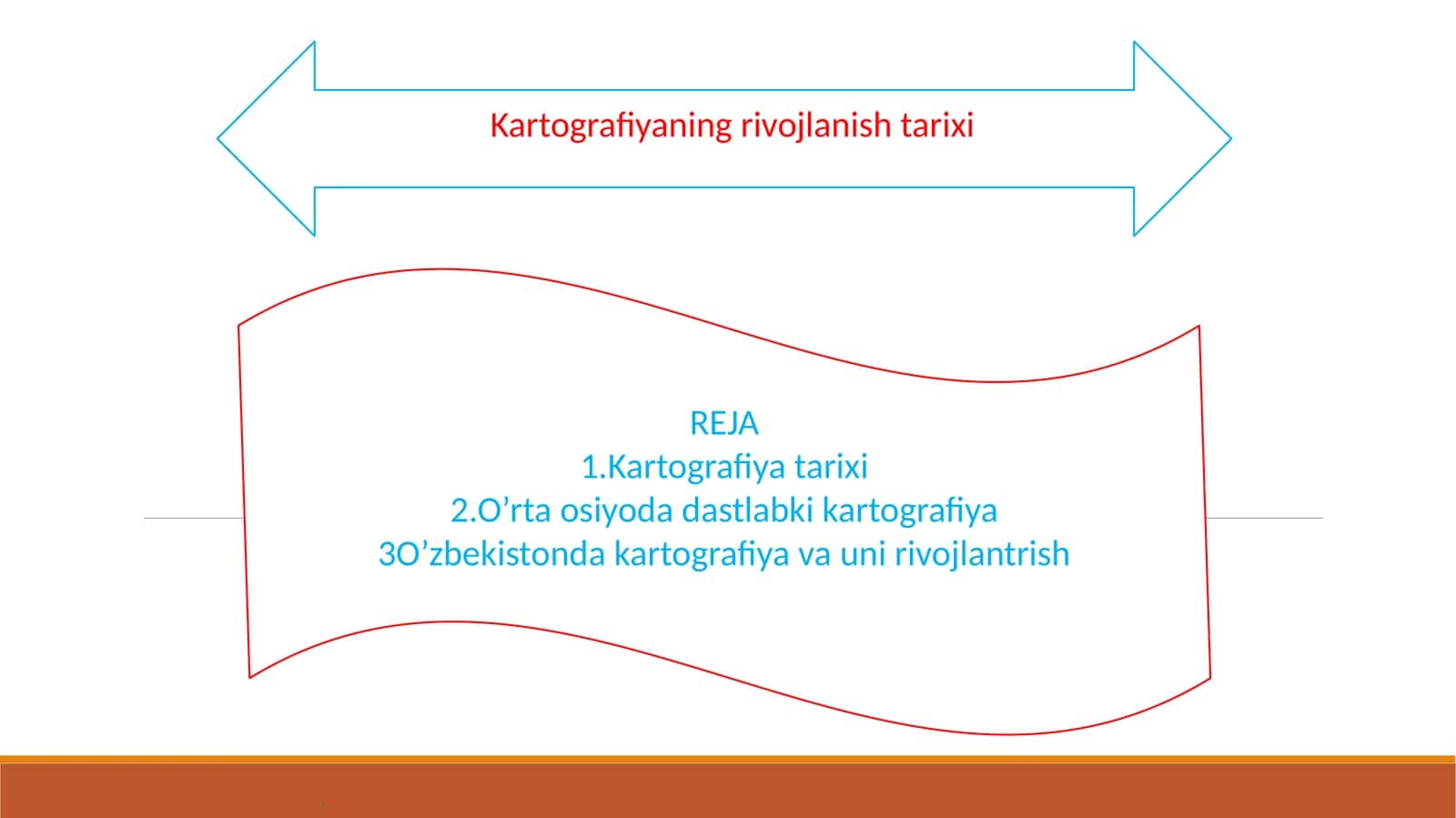 Kartografiyaning rivojlanish tarixi

REJA
1.Kartografiya tarixi
2.O’rta osiyoda dastlabki kartografiya
3O’zbekistonda kartografiya va uni rivojlantrish